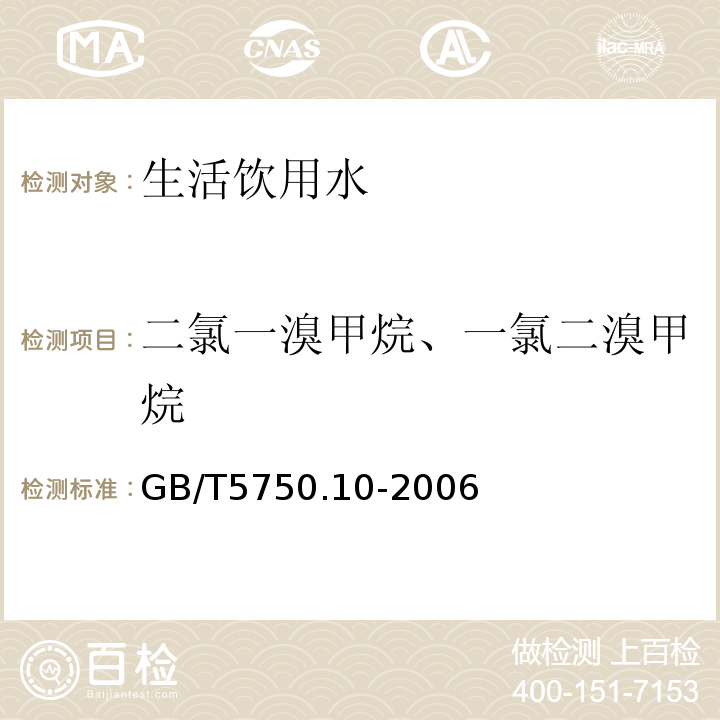 MA CNAS AC ilac-MRA

检测对象：生活饮用水

检测项目：二氯一溴甲烷、一氯二溴甲烷

检测标准：GB/T5750.10-2006

百检
Baijiantest.com

做检测 上百检
400-151-7153